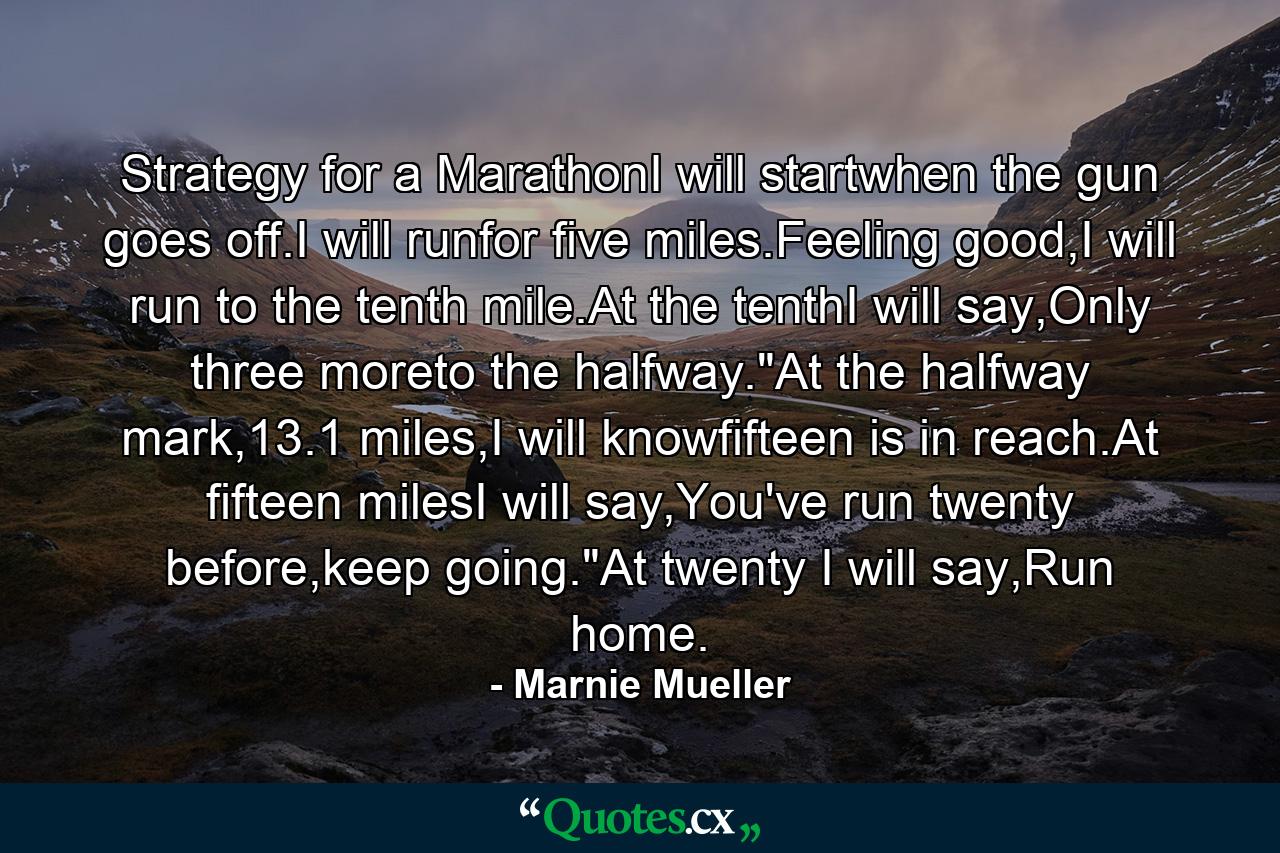 Strategy for a MarathonI will startwhen the gun goes off.I will runfor five miles.Feeling good,I will run to the tenth mile.At the tenthI will say,Only three moreto the halfway."At the halfway mark,13.1 miles,I will knowfifteen is in reach.At fifteen milesI will say,You've run twenty before,keep going."At twenty I will say,Run home.

- Marnie Mueller

“Quotes.cx„